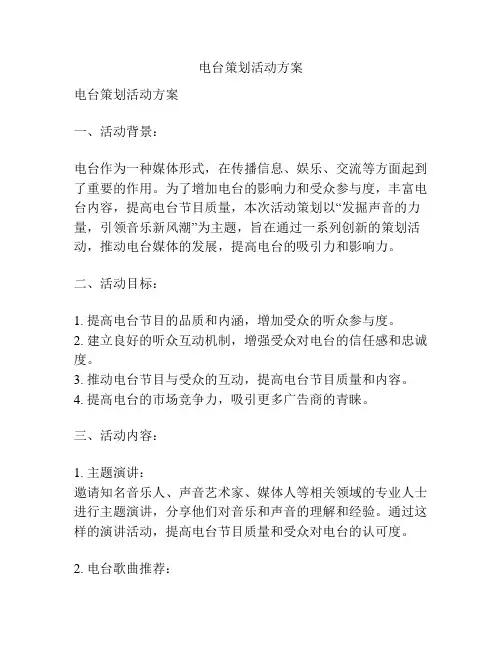 电台策划活动方案

电台策划活动方案

一、活动背景：

电台作为一种媒体形式，在传播信息、娱乐、交流等方面起到了重要的作用。为了增加电台的影响力和受众参与度，丰富电台内容，提高电台节目质量，本次活动策划以“发掘声音的力量，引领音乐新风潮”为主题，旨在通过一系列创新的策划活动，推动电台媒体的发展，提高电台的吸引力和影响力。

二、活动目标：

1. 提高电台节目的品质和内涵，增加受众的听众参与度。
2. 建立良好的听众互动机制，增强受众对电台的信任感和忠诚度。
3. 推动电台节目与受众的互动，提高电台节目质量和内容。
4. 提高电台的市场竞争力，吸引更多广告商的青睐。

三、活动内容：

1. 主题演讲：
邀请知名音乐人、声音艺术家、媒体人等相关领域的专业人士进行主题演讲，分享他们对音乐和声音的理解和经验。通过这样的演讲活动，提高电台节目质量和受众对电台的认可度。

2. 电台歌曲推荐：